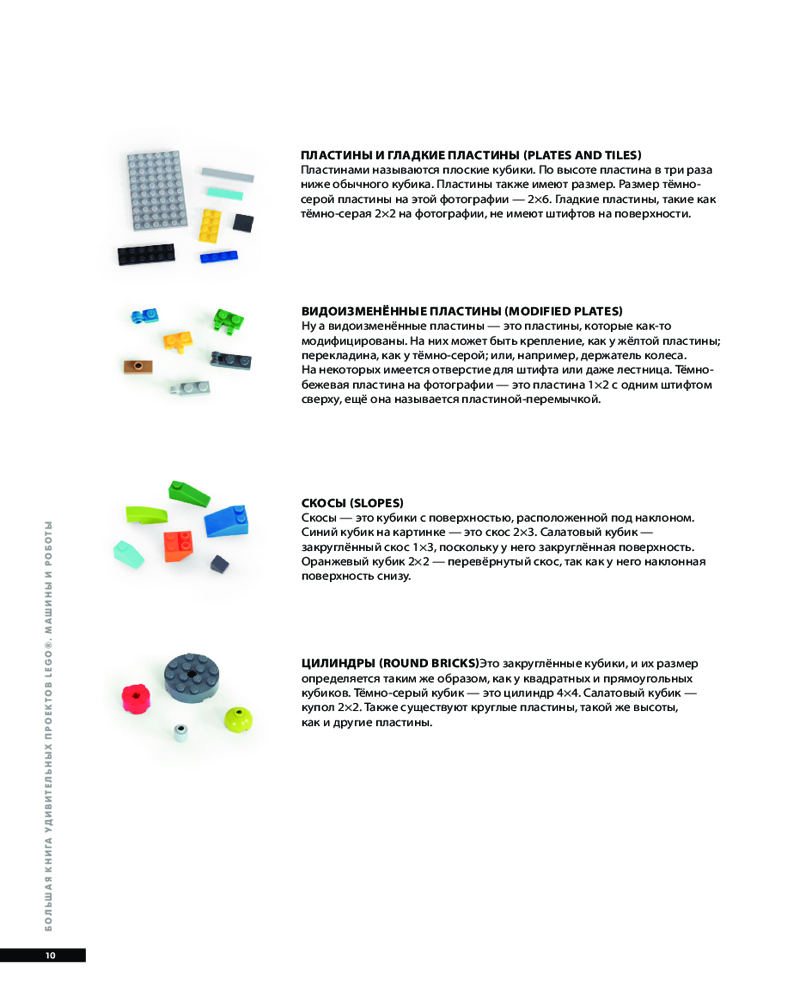 ПЛАСТИНЫ И ГЛАДКИЕ ПЛАСТИНЫ (PLATES AND TILES)
Пластинами называются плоские кубики. По высоте пластина в три раза ниже обычного кубика. Пластины также имеют размер. Размер тёмно-серой пластины на этой фотографии — 2×6. Гладкие пластины, такие как тёмно-серая 2×2 на фотографии, не имеют штифтов на поверхности.

ВИДОИЗМЕНЁННЫЕ ПЛАСТИНЫ (MODIFIED PLATES)
Ну а видоизменённые пластины — это пластины, которые как-то модифицированы. На них может быть крепление, как у жёлтой пластины; перекладина, как у тёмно-серой; или, например, держатель колеса. На некоторых имеется отверстие для штифта или даже лестница. Тёмно-бежевая пластина на фотографии — это пластина 1×2 с одним штифтом сверху, ещё она называется пластиной-перемычкой.

СКОСЫ (SLOPES)
Скосы — это кубики с поверхностью, расположенной под наклоном. Синий кубик на картинке — это скос 2×3. Салатовый кубик — закруглённый скос 1×3, поскольку у него закруглённая поверхность. Оранжевый кубик 2×2 — перевёрнутый скос, так как у него наклонная поверхность снизу.

ЦИЛИНДРЫ (ROUND BRICKS)Это закруглённые кубики, и их размер определяется таким же образом, как у квадратных и прямоугольных кубиков. Тёмно-серый кубик — это цилиндр 4×4. Салатовый кубик — купол 2×2. Также существуют круглые пластины, такой же высоты, как и другие пластины.

БОЛЬШАЯ КНИГА УДИВИТЕЛЬНЫХ ПРОЕКТОВ LEGO®. МАШИНЫ И РОБОТЫ

10